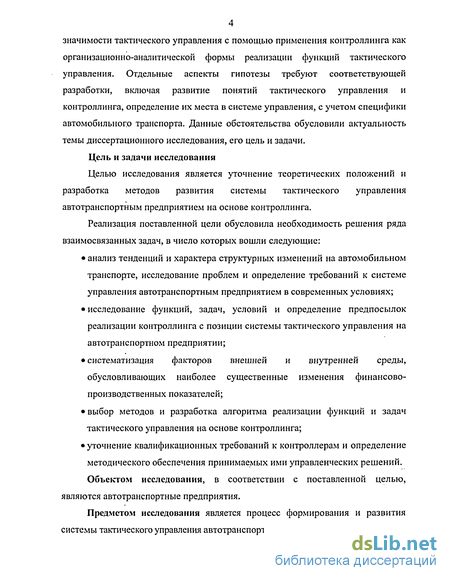 4

значимости тактического управления с помощью применения контроллинга как организационно-аналитической формы реализации функций тактического управления. Отдельные аспекты гипотезы требуют соответствующей разработки, включая развитие понятий тактического управления и контроллинга, определение их места в системе управления, с учетом специфики автомобильного транспорта. Данные обстоятельства обусловили актуальность темы диссертационного исследования, его цель и задачи.

Цель и задачи исследования

Целью исследования является уточнение теоретических положений и разработка методов развития системы тактического управления автотранспортным предприятием на основе контроллинга.

Реализация поставленной цели обусловила необходимость решения ряда взаимосвязанных задач, в число которых вошли следующие:

• анализ тенденций и характера структурных изменений на автомобильном транспорте, исследование проблем и определение требований к системе управления автотранспортным предприятием в современных условиях;

• исследование функций, задач, условий и определение предпосылок реализации контроллинга с позиции системы тактического управления на автотранспортном предприятии;

• систематизация факторов внешней и внутренней среды, обусловливающих наиболее существенные изменения финансово-производственных показателей;

• выбор методов и разработка алгоритма реализации функций и задач тактического управления на основе контроллинга;

• уточнение квалификационных требований к контроллерам и определение методического обеспечения принимаемых ими управленческих решений.

Объектом исследования, в соответствии с поставленной целью, являются автотранспортные предприятия.

Предметом исследования является процесс формирования и развития системы тактического управления автотранспорт

dsLib.net
библиотека диссертаций